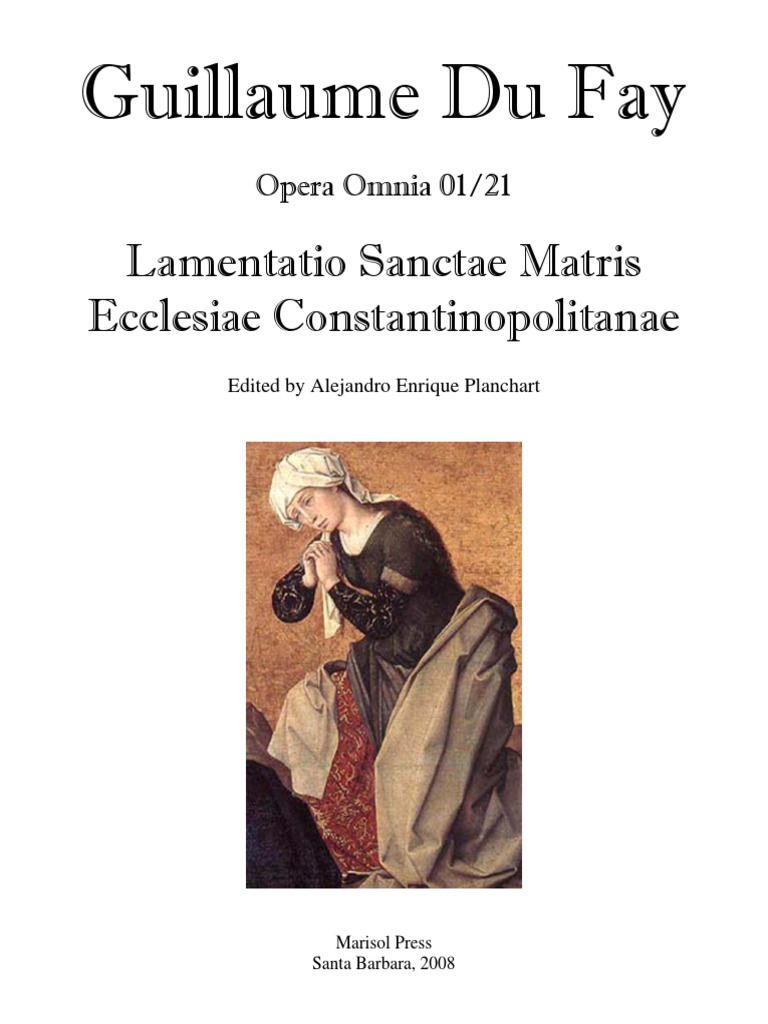 Guillaume Du Fay

Opera Omnia 01/21

Lamentatio Sanctae Matris
Ecclesiae Constantinopolitanae

Edited by Alejandro Enrique Planchart

Marisol Press
Santa Barbara, 2008